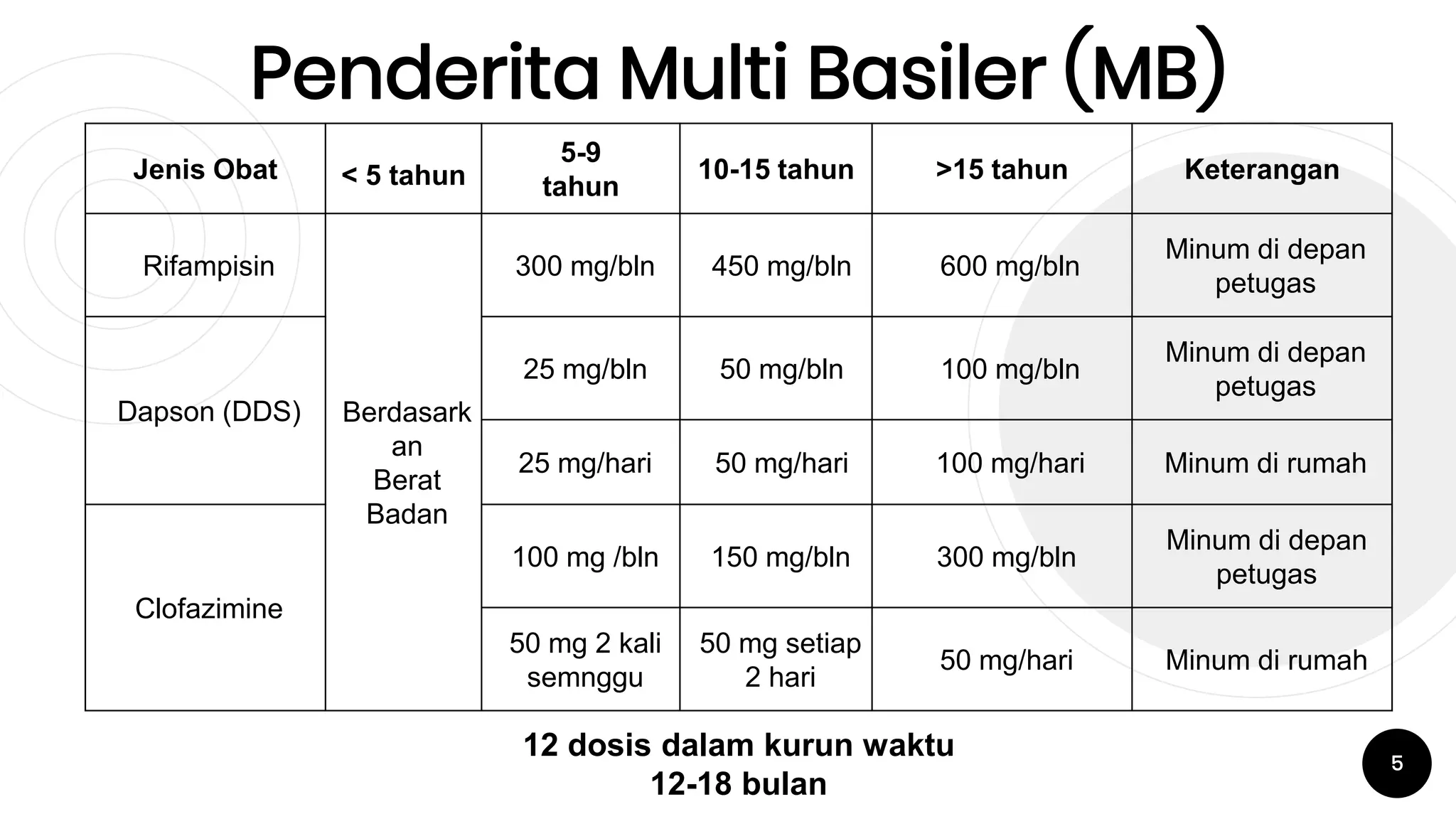 Penderita Multi Basiler (MB)

| Jenis Obat | < 5 tahun | 5-9 tahun | 10-15 tahun | >15 tahun | Keterangan |
|---|---|---|---|---|---|
| Rifampisin | Berdasarkan Berat Badan | 300 mg/bln | 450 mg/bln | 600 mg/bln | Minum di depan petugas |
| Dapson (DDS) | | 25 mg/bln | 50 mg/bln | 100 mg/bln | Minum di depan petugas |
| | | 25 mg/hari | 50 mg/hari | 100 mg/hari | Minum di rumah |
| Clofazimine | | 100 mg /bln | 150 mg/bln | 300 mg/bln | Minum di depan petugas |
| | | 50 mg 2 kali semnggu | 50 mg setiap 2 hari | 50 mg/hari | Minum di rumah |

12 dosis dalam kurun waktu 12-18 bulan

5